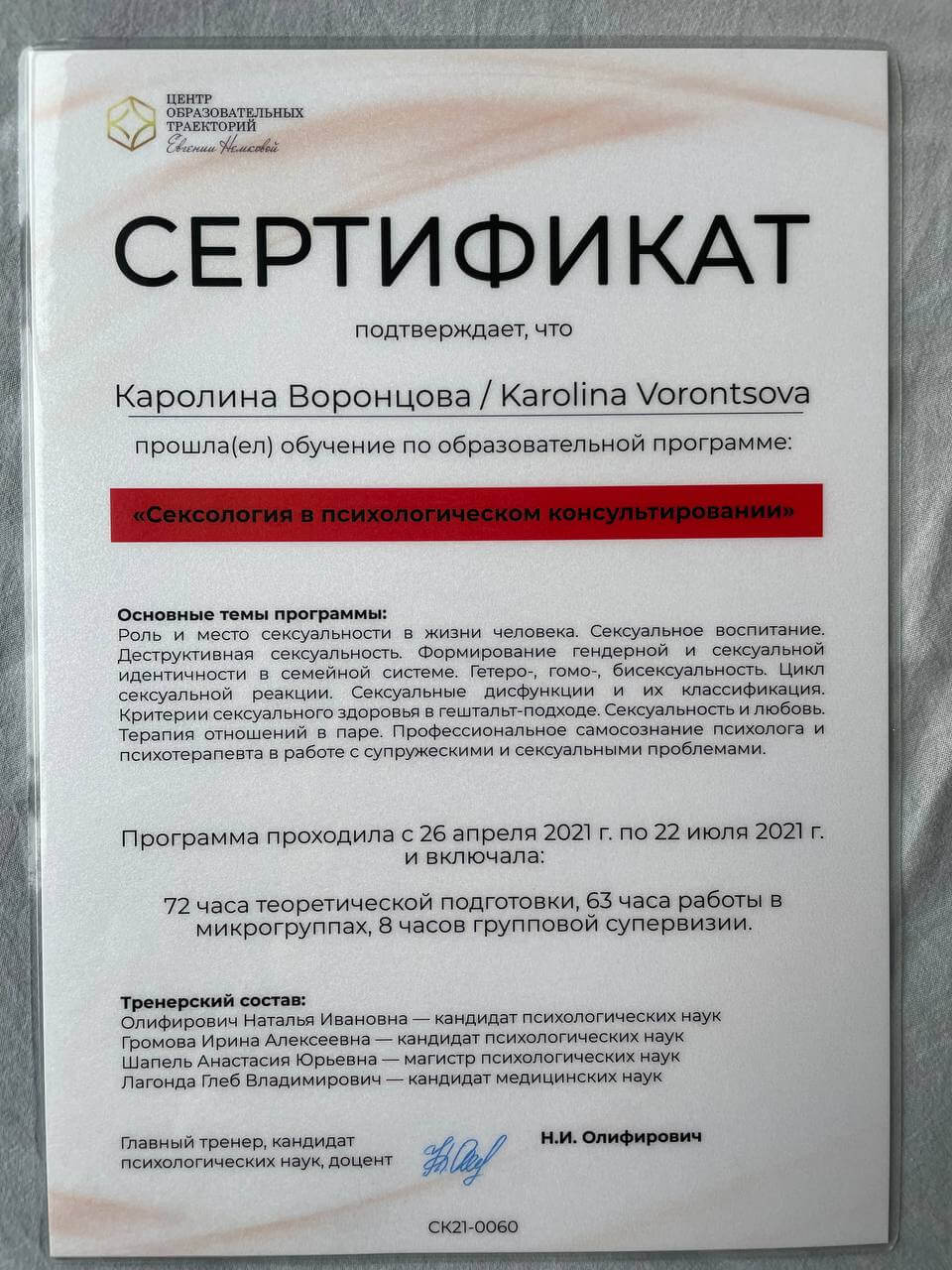 ЦЕНТР ОБРАЗОВАТЕЛЬНЫХ ТРАЕКТОРИЙ
Евгении Немковой

СЕРТИФИКАТ

подтверждает, что

Каролина Воронцова / Karolina Vorontsova

прошла(ел) обучение по образовательной программе:

«Сексология в психологическом консультировании»

Основные темы программы:
Роль и место сексуальности в жизни человека. Сексуальное воспитание. Деструктивная сексуальность. Формирование гендерной и сексуальной идентичности в семейной системе. Гетеро-, гомо-, бисексуальность. Цикл сексуальной реакции. Сексуальные дисфункции и их классификация. Критерии сексуального здоровья в гештальт-подходе. Сексуальность и любовь. Терапия отношений в паре. Профессиональное самосознание психолога и психотерапевта в работе с супружескими и сексуальными проблемами.

Программа проходила с 26 апреля 2021 г. по 22 июля 2021 г. и включала:

72 часа теоретической подготовки, 63 часа работы в микрогруппах, 8 часов групповой супервизии.

Тренерский состав:
Олифирович Наталья Ивановна — кандидат психологических наук
Громова Ирина Алексеевна — кандидат психологических наук
Шапель Анастасия Юрьевна — магистр психологических наук
Лагонда Глеб Владимирович — кандидат медицинских наук

Главный тренер, кандидат психологических наук, доцент

Н.И. Олифирович

СК21-0060